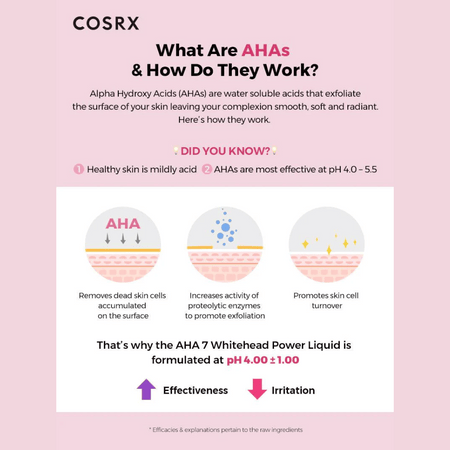 COSRX

What Are AHAs & How Do They Work?

Alpha Hydroxy Acids (AHAs) are water soluble acids that exfoliate the surface of your skin leaving your complexion smooth, soft and radiant. Here's how they work.

DID YOU KNOW?

1 Healthy skin is mildly acid 2 AHAs are most effective at pH 4.0 – 5.5

AHA

Removes dead skin cells accumulated on the surface

Increases activity of proteolytic enzymes to promote exfoliation

Promotes skin cell turnover

That's why the AHA 7 Whitehead Power Liquid is formulated at pH 4.00 ± 1.00

Effectiveness Irritation

* Efficacies & explanations pertain to the raw ingredients